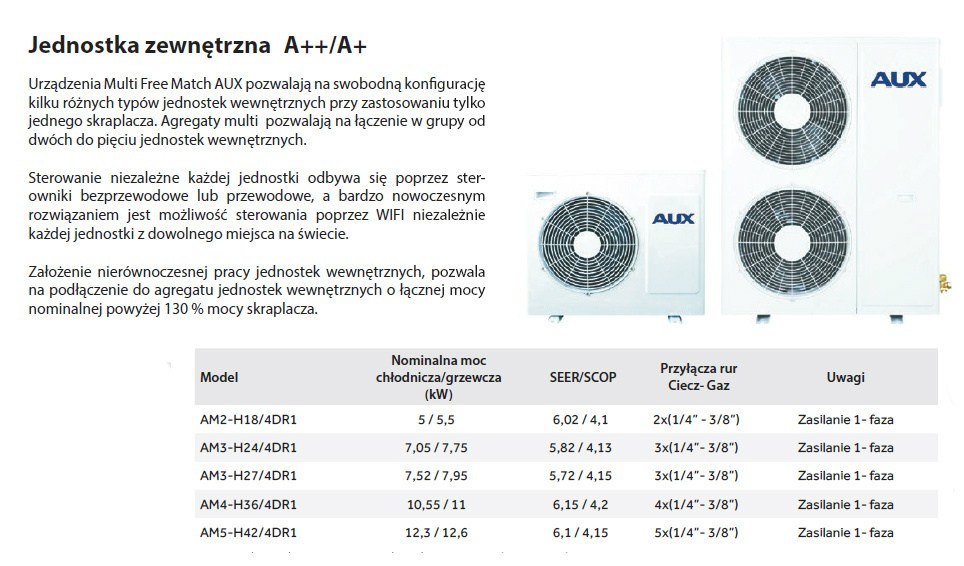 Jednostka zewnętrzna A++/A+

Urządzenia Multi Free Match AUX pozwalają na swobodną konfigurację kilku różnych typów jednostek wewnętrznych przy zastosowaniu tylko jednego skraplacza. Agregaty multi pozwalają na łączenie w grupy od dwóch do pięciu jednostek wewnętrznych.

Sterowanie niezależne każdej jednostki odbywa się poprzez sterowniki bezprzewodowe lub przewodowe, a bardzo nowoczesnym rozwiązaniem jest możliwość sterowania poprzez WIFI niezależnie każdej jednostki z dowolnego miejsca na świecie.

Założenie nierównoczesnej pracy jednostek wewnętrznych, pozwala na podłączenie do agregatu jednostek wewnętrznych o łącznej mocy nominalnej powyżej 130 % mocy skraplacza.

AUX

AUX

| Model | Nominalna moc chłodnicza/grzewcza (kW) | SEER/SCOP | Przyłącza rur Ciecz- Gaz | Uwagi |
|---|---|---|---|---|
| AM2-H18/4DR1 | 5 / 5,5 | 6,02 / 4,1 | 2x(1/4" - 3/8") | Zasilanie 1- faza |
| AM3-H24/4DR1 | 7,05 / 7,75 | 5,82 / 4,13 | 3x(1/4" - 3/8") | Zasilanie 1- faza |
| AM3-H27/4DR1 | 7,52 / 7,95 | 5,72 / 4,15 | 3x(1/4" - 3/8") | Zasilanie 1- faza |
| AM4-H36/4DR1 | 10,55 / 11 | 6,15 / 4,2 | 4x(1/4" - 3/8") | Zasilanie 1- faza |
| AM5-H42/4DR1 | 12,3 / 12,6 | 6,1 / 4,15 | 5x(1/4" - 3/8") | Zasilanie 1- faza |